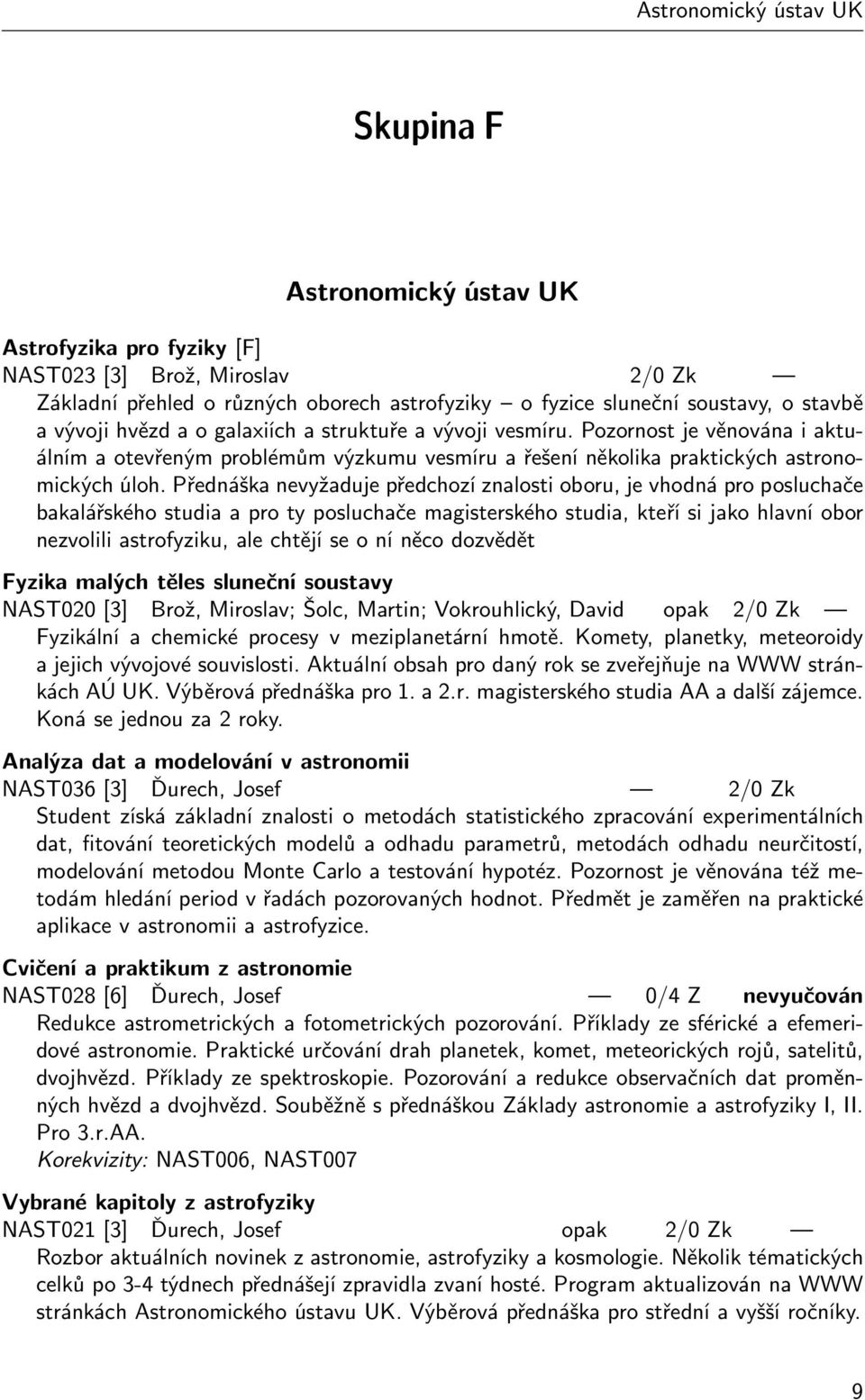 Astronomický ústav UK

Skupina F

Astronomický ústav UK

Astrofyzika pro fyziky [F]
NAST023 [3] Brož, Miroslav 2/0 Zk —
Základní přehled o různých oborech astrofyziky – o fyzice sluneční soustavy, o stavbě a vývoji hvězd a o galaxiích a struktuře a vývoji vesmíru. Pozornost je věnována i aktuálním a otevřeným problémům výzkumu vesmíru a řešení několika praktických astronomických úloh. Přednáška nevyžaduje předchozí znalosti oboru, je vhodná pro posluchače bakalářského studia a pro ty posluchače magisterského studia, kteří si jako hlavní obor nezvolili astrofyziku, ale chtějí se o ní něco dozvědět

Fyzika malých těles sluneční soustavy
NAST020 [3] Brož, Miroslav; Šolc, Martin; Vokrouhlický, David opak 2/0 Zk —
Fyzikální a chemické procesy v meziplanetární hmotě. Komety, planetky, meteoroidy a jejich vývojové souvislosti. Aktuální obsah pro daný rok se zveřejňuje na WWW stránkách AÚ UK. Výběrová přednáška pro 1. a 2.r. magisterského studia AA a další zájemce. Koná se jednou za 2 roky.

Analýza dat a modelování v astronomii
NAST036 [3] Ďurech, Josef — 2/0 Zk
Student získá základní znalosti o metodách statistického zpracování experimentálních dat, fitování teoretických modelů a odhadu parametrů, metodách odhadu neurčitostí, modelování metodou Monte Carlo a testování hypotéz. Pozornost je věnována též metodám hledání period v řadách pozorovaných hodnot. Předmět je zaměřen na praktické aplikace v astronomii a astrofyzice.

Cvičení a praktikum z astronomie
NAST028 [6] Ďurech, Josef — 0/4 Z nevyučován
Redukce astrometrických a fotometrických pozorování. Příklady ze sférické a efemeridové astronomie. Praktické určování drah planetek, komet, meteorických rojů, satelitů, dvojhvězd. Příklady ze spektroskopie. Pozorování a redukce observačních dat proměnných hvězd a dvojhvězd. Souběžně s přednáškou Základy astronomie a astrofyziky I, II. Pro 3.r.AA.
Korekvizity: NAST006, NAST007

Vybrané kapitoly z astrofyziky
NAST021 [3] Ďurech, Josef opak 2/0 Zk —
Rozbor aktuálních novinek z astronomie, astrofyziky a kosmologie. Několik tématických celků po 3-4 týdnech přednášejí zpravidla zvaní hosté. Program aktualizován na WWW stránkách Astronomického ústavu UK. Výběrová přednáška pro střední a vyšší ročníky.

9